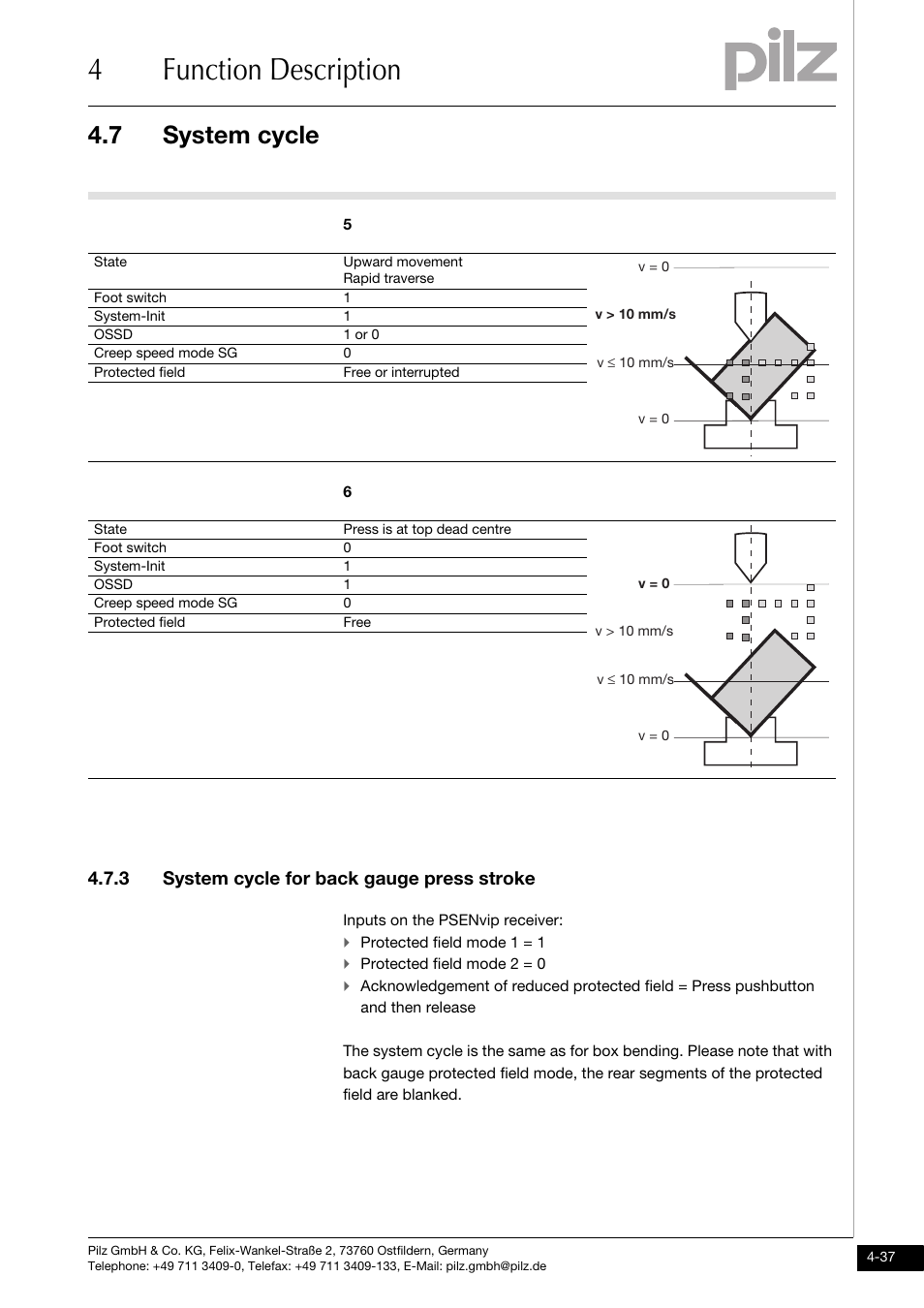 4 Function Description

pilz

4.7 System cycle

5

| State | Upward movement Rapid traverse |
|---|---|
| Foot switch | 1 |
| System-Init | 1 |
| OSSD | 1 or 0 |
| Creep speed mode SG | 0 |
| Protected field | Free or interrupted |

v = 0
v > 10 mm/s
v ≤ 10 mm/s
v = 0

6

| State | Press is at top dead centre |
|---|---|
| Foot switch | 0 |
| System-Init | 1 |
| OSSD | 1 |
| Creep speed mode SG | 0 |
| Protected field | Free |

v = 0
v > 10 mm/s
v ≤ 10 mm/s
v = 0

4.7.3 System cycle for back gauge press stroke

Inputs on the PSENvip receiver:
Protected field mode 1 = 1
Protected field mode 2 = 0
Acknowledgement of reduced protected field = Press pushbutton and then release

The system cycle is the same as for box bending. Please note that with back gauge protected field mode, the rear segments of the protected field are blanked.

Pilz GmbH & Co. KG, Felix-Wankel-Straße 2, 73760 Ostfildern, Germany
Telephone: +49 711 3409-0, Telefax: +49 711 3409-133, E-Mail: pilz.gmbh@pilz.de

4-37